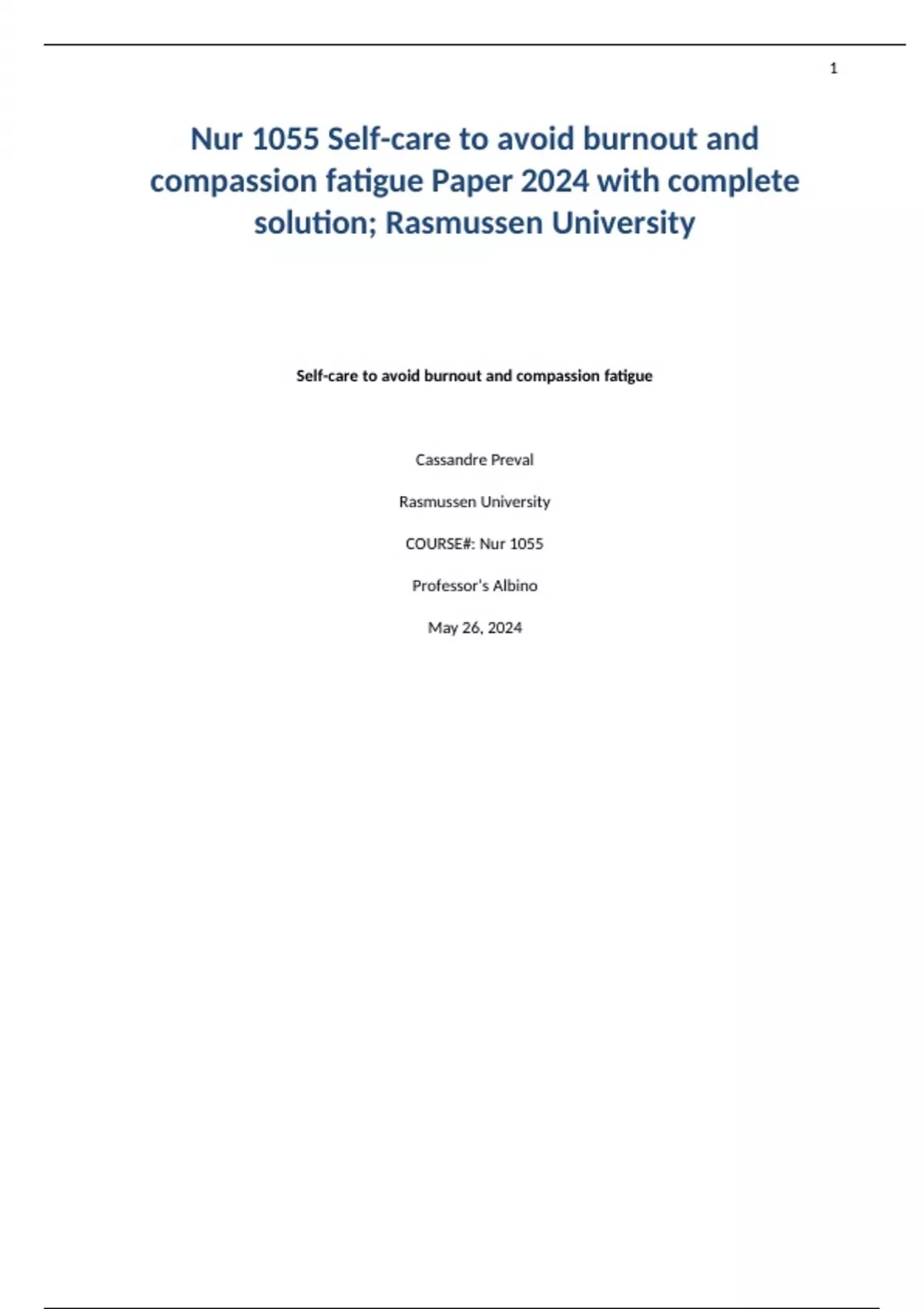 1

Nur 1055 Self-care to avoid burnout and compassion fatigue Paper 2024 with complete solution; Rasmussen University

Self-care to avoid burnout and compassion fatigue

Cassandre Preval

Rasmussen University

COURSE#: Nur 1055

Professor's Albino

May 26, 2024